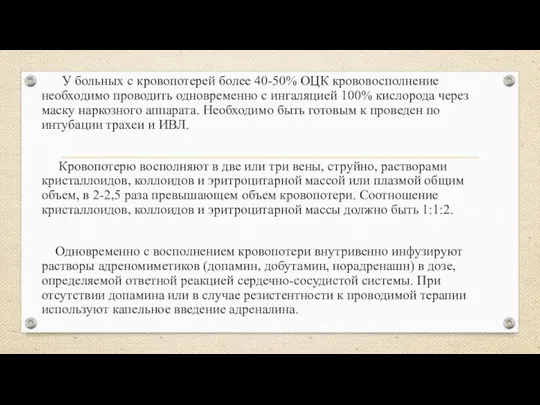 У больных с кровопотерей более 40-50% ОЦК крововосполнение необходимо проводить одновременно с ингаляцией 100% кислорода через маску наркозного аппарата. Необходимо быть готовым к проведен по интубации трахеи и ИВЛ.

Кровопотерю восполняют в две или три вены, струйно, растворами кристаллоидов, коллоидов и эритроцитарной массой или плазмой общим объем, в 2-2,5 раза превышающем объем кровопотери. Соотношение кристаллоидов, коллоидов и эритроцитарной массы должно быть 1:1:2.

Одновременно с восполнением кровопотери внутривенно инфузируют растворы адреномиметиков (допамин, добутамин, норадренашн) в дозе, определяемой ответной реакцией сердечно-сосудистой системы. При отсутствии допамина или в случае резистентности к проводимой терапии используют капельное введение адреналина.